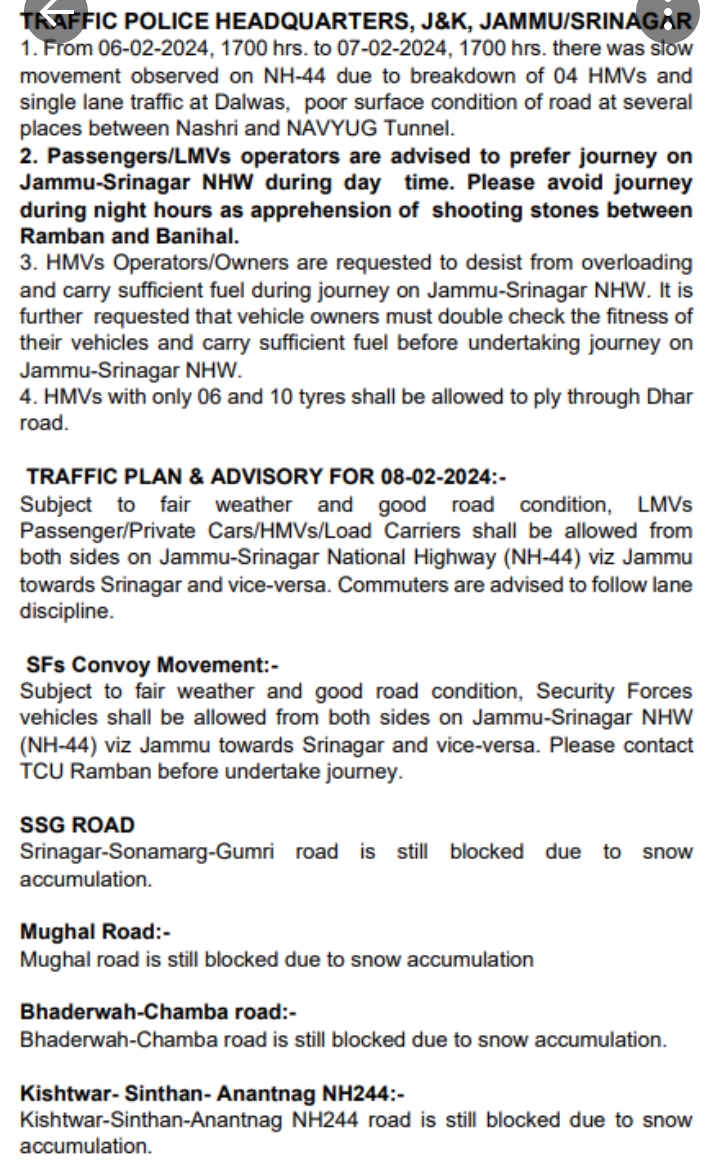 TRAFFIC POLICE HEADQUARTERS, J&K, JAMMU/SRINAGAR
1. From 06-02-2024, 1700 hrs. to 07-02-2024, 1700 hrs. there was slow movement observed on NH-44 due to breakdown of 04 HMVs and single lane traffic at Dalwas, poor surface condition of road at several places between Nashri and NAVYUG Tunnel.
2. Passengers/LMVs operators are advised to prefer journey on Jammu-Srinagar NHW during day time. Please avoid journey during night hours as apprehension of shooting stones between Ramban and Banihal.
3. HMVs Operators/Owners are requested to desist from overloading and carry sufficient fuel during journey on Jammu-Srinagar NHW. It is further requested that vehicle owners must double check the fitness of their vehicles and carry sufficient fuel before undertaking journey on Jammu-Srinagar NHW.
4. HMVs with only 06 and 10 tyres shall be allowed to ply through Dhar road.

TRAFFIC PLAN & ADVISORY FOR 08-02-2024:-
Subject to fair weather and good road condition, LMVs Passenger/Private Cars/HMVs/Load Carriers shall be allowed from both sides on Jammu-Srinagar National Highway (NH-44) viz Jammu towards Srinagar and vice-versa. Commuters are advised to follow lane discipline.

SFs Convoy Movement:-
Subject to fair weather and good road condition, Security Forces vehicles shall be allowed from both sides on Jammu-Srinagar NHW (NH-44) viz Jammu towards Srinagar and vice-versa. Please contact TCU Ramban before undertake journey.

SSG ROAD
Srinagar-Sonamarg-Gumri road is still blocked due to snow accumulation.

Mughal Road:-
Mughal road is still blocked due to snow accumulation

Bhaderwah-Chamba road:-
Bhaderwah-Chamba road is still blocked due to snow accumulation.

Kishtwar- Sinthan- Anantnag NH244:-
Kishtwar-Sinthan-Anantnag NH244 road is still blocked due to snow accumulation.